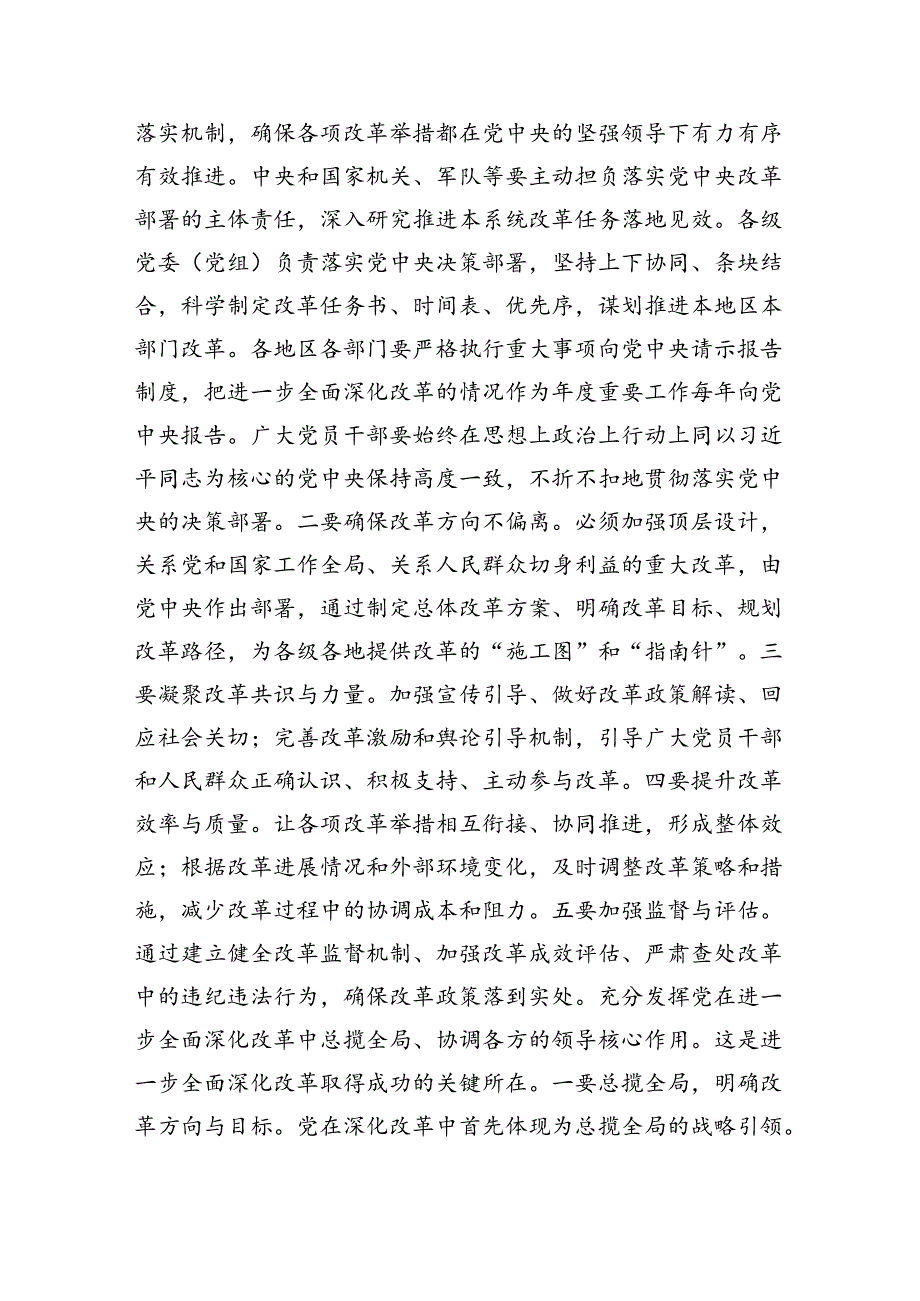 落实机制，确保各项改革举措都在党中央的坚强领导下有力有序有效推进。中央和国家机关、军队等要主动担负落实党中央改革部署的主体责任，深入研究推进本系统改革任务落地见效。各级党委（党组）负责落实党中央决策部署，坚持上下协同、条块结合，科学制定改革任务书、时间表、优先序，谋划推进本地区本部门改革。各地区各部门要严格执行重大事项向党中央请示报告制度，把进一步全面深化改革的情况作为年度重要工作每年向党中央报告。广大党员干部要始终在思想上政治上行动上同以习近平同志为核心的党中央保持高度一致，不折不扣地贯彻落实党中央的决策部署。二要确保改革方向不偏离。必须加强顶层设计，关系党和国家工作全局、关系人民群众切身利益的重大改革，由党中央作出部署，通过制定总体改革方案、明确改革目标、规划改革路径，为各级各地提供改革的“施工图”和“指南针”。三要凝聚改革共识与力量。加强宣传引导、做好改革政策解读、回应社会关切；完善改革激励和舆论引导机制，引导广大党员干部和人民群众正确认识、积极支持、主动参与改革。四要提升改革效率与质量。让各项改革举措相互衔接、协同推进，形成整体效应；根据改革进展情况和外部环境变化，及时调整改革策略和措施，减少改革过程中的协调成本和阻力。五要加强监督与评估。通过建立健全改革监督机制、加强改革成效评估、严肃查处改革中的违纪违法行为，确保改革政策落到实处。充分发挥党在进一步全面深化改革中总揽全局、协调各方的领导核心作用。这是进一步全面深化改革取得成功的关键所在。一要总揽全局，明确改革方向与目标。党在深化改革中首先体现为总揽全局的战略引领。